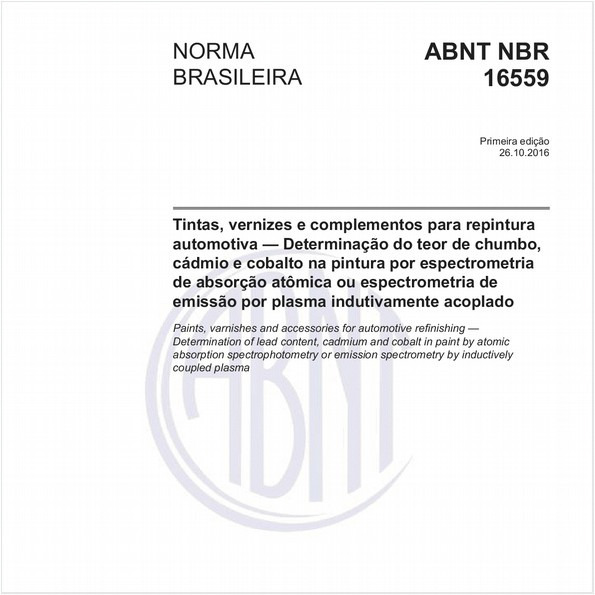 NORMA BRASILEIRA

ABNT NBR 16559

Primeira edição
26.10.2016

Tintas, vernizes e complementos para repintura automotiva — Determinação do teor de chumbo, cádmio e cobalto na pintura por espectrometria de absorção atômica ou espectrometria de emissão por plasma indutivamente acoplado

Paints, varnishes and accessories for automotive refinishing — Determination of lead content, cadmium and cobalt in paint by atomic absorption spectrophotometry or emission spectrometry by inductively coupled plasma

ABNT